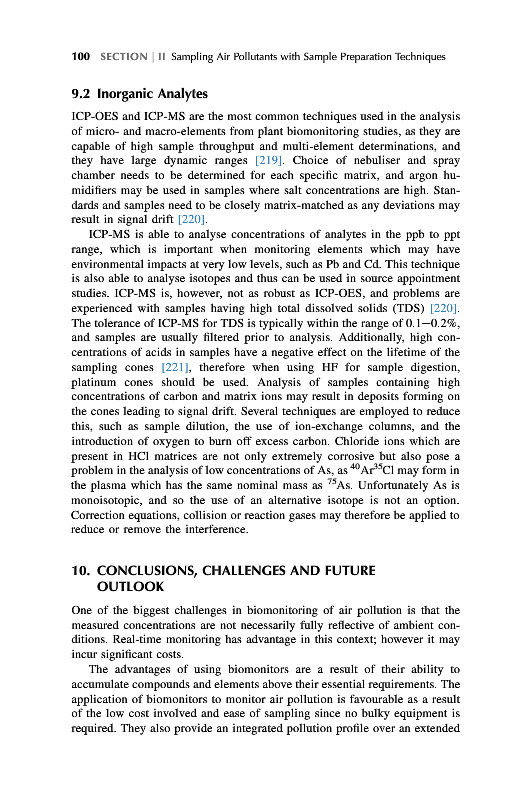 100 SECTION | II Sampling Air Pollutants with Sample Preparation Techniques

9.2 Inorganic Analytes

ICP-OES and ICP-MS are the most common techniques used in the analysis of micro- and macro-elements from plant biomonitoring studies, as they are capable of high sample throughput and multi-element determinations, and they have large dynamic ranges [219]. Choice of nebuliser and spray chamber needs to be determined for each specific matrix, and argon humidifiers may be used in samples where salt concentrations are high. Standards and samples need to be closely matrix-matched as any deviations may result in signal drift [220].

ICP-MS is able to analyse concentrations of analytes in the ppb to ppt range, which is important when monitoring elements which may have environmental impacts at very low levels, such as Pb and Cd. This technique is also able to analyse isotopes and thus can be used in source appointment studies. ICP-MS is, however, not as robust as ICP-OES, and problems are experienced with samples having high total dissolved solids (TDS) [220]. The tolerance of ICP-MS for TDS is typically within the range of 0.1—0.2%, and samples are usually filtered prior to analysis. Additionally, high concentrations of acids in samples have a negative effect on the lifetime of the sampling cones [221], therefore when using HF for sample digestion, platinum cones should be used. Analysis of samples containing high concentrations of carbon and matrix ions may result in deposits forming on the cones leading to signal drift. Several techniques are employed to reduce this, such as sample dilution, the use of ion-exchange columns, and the introduction of oxygen to burn off excess carbon. Chloride ions which are present in HCl matrices are not only extremely corrosive but also pose a problem in the analysis of low concentrations of As, as $^{40}Ar^{35}Cl$ may form in the plasma which has the same nominal mass as $^{75}As$. Unfortunately As is monoisotopic, and so the use of an alternative isotope is not an option. Correction equations, collision or reaction gases may therefore be applied to reduce or remove the interference.

10. CONCLUSIONS, CHALLENGES AND FUTURE OUTLOOK

One of the biggest challenges in biomonitoring of air pollution is that the measured concentrations are not necessarily fully reflective of ambient conditions. Real-time monitoring has advantage in this context; however it may incur significant costs.

The advantages of using biomonitors are a result of their ability to accumulate compounds and elements above their essential requirements. The application of biomonitors to monitor air pollution is favourable as a result of the low cost involved and ease of sampling since no bulky equipment is required. They also provide an integrated pollution profile over an extended